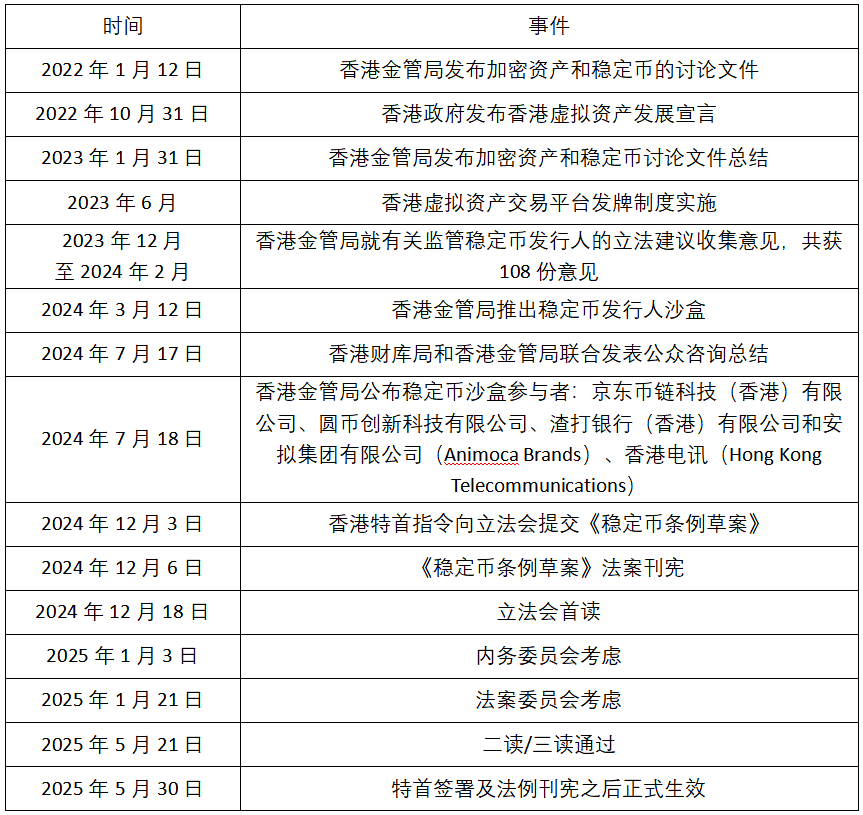 | 时间 | 事件 |
|---|---|
| 2022 年 1 月 12 日 | 香港金管局发布加密资产和稳定币的讨论文件 |
| 2022 年 10 月 31 日 | 香港政府发布香港虚拟资产发展宣言 |
| 2023 年 1 月 31 日 | 香港金管局发布加密资产和稳定币讨论文件总结 |
| 2023 年 6 月 | 香港虚拟资产交易平台发牌制度实施 |
| 2023 年 12 月 至 2024 年 2 月 | 香港金管局就有关监管稳定币发行人的立法建议收集意见，共获 108 份意见 |
| 2024 年 3 月 12 日 | 香港金管局推出稳定币发行人沙盒 |
| 2024 年 7 月 17 日 | 香港财库局和香港金管局联合发表公众咨询总结 |
| 2024 年 7 月 18 日 | 香港金管局公布稳定币沙盒参与者：京东币链科技（香港）有限公司、圆币创新科技有限公司、渣打银行（香港）有限公司和安拟集团有限公司（Animoca Brands）、香港电讯（Hong Kong Telecommunications） |
| 2024 年 12 月 3 日 | 香港特首指令向立法会提交《稳定币条例草案》 |
| 2024 年 12 月 6 日 | 《稳定币条例草案》法案刊宪 |
| 2024 年 12 月 18 日 | 立法会首读 |
| 2025 年 1 月 3 日 | 内务委员会考虑 |
| 2025 年 1 月 21 日 | 法案委员会考虑 |
| 2025 年 5 月 21 日 | 二读/三读通过 |
| 2025 年 5 月 30 日 | 特首签署及法例刊宪之后正式生效 |